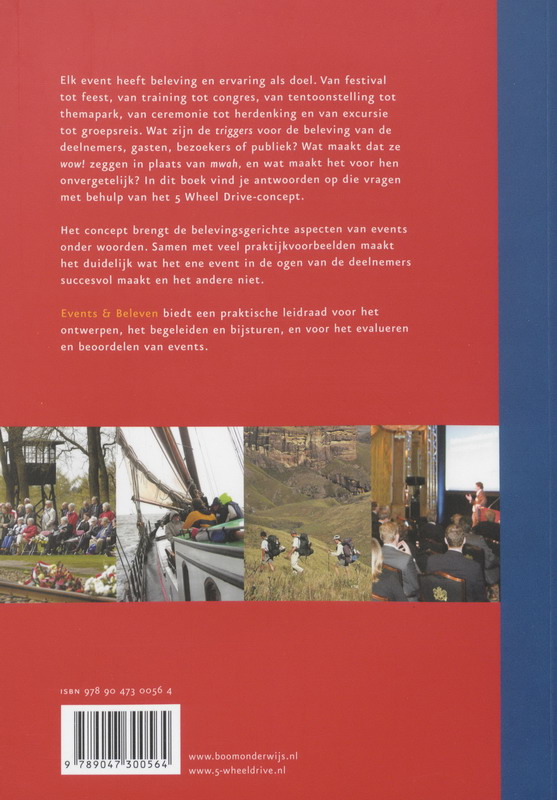 Elk event heeft beleving en ervaring als doel. Van festival tot feest, van training tot congres, van tentoonstelling tot themapark, van ceremonie tot herdenking en van excursie tot groepsreis. Wat zijn de triggers voor de beleving van de deelnemers, gasten, bezoekers of publiek? Wat maakt dat ze wow! zeggen in plaats van mwah, en wat maakt het voor hen onvergetelijk? In dit boek vind je antwoorden op die vragen met behulp van het 5 Wheel Drive-concept.

Het concept brengt de belevingsgerichte aspecten van events onder woorden. Samen met veel praktijkvoorbeelden maakt het duidelijk wat het ene event in de ogen van de deelnemers succesvol maakt en het andere niet.

Events & Beleven biedt een praktische leidraad voor het ontwerpen, het begeleiden en bijsturen, en voor het evalueren en beoordelen van events.

ISBN 978 90 473 0056 4

9 789047 300564

www.boomonderwijs.nl
www.5-wheeldrive.nl